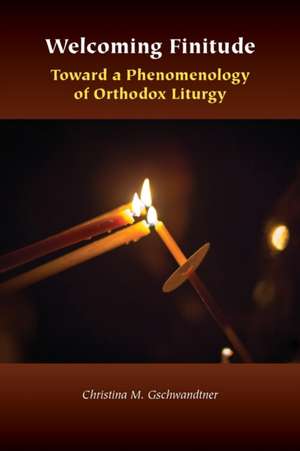 Welcoming Finitude

Toward a Phenomenology of Orthodox Liturgy

Christina M. Gschwandtner